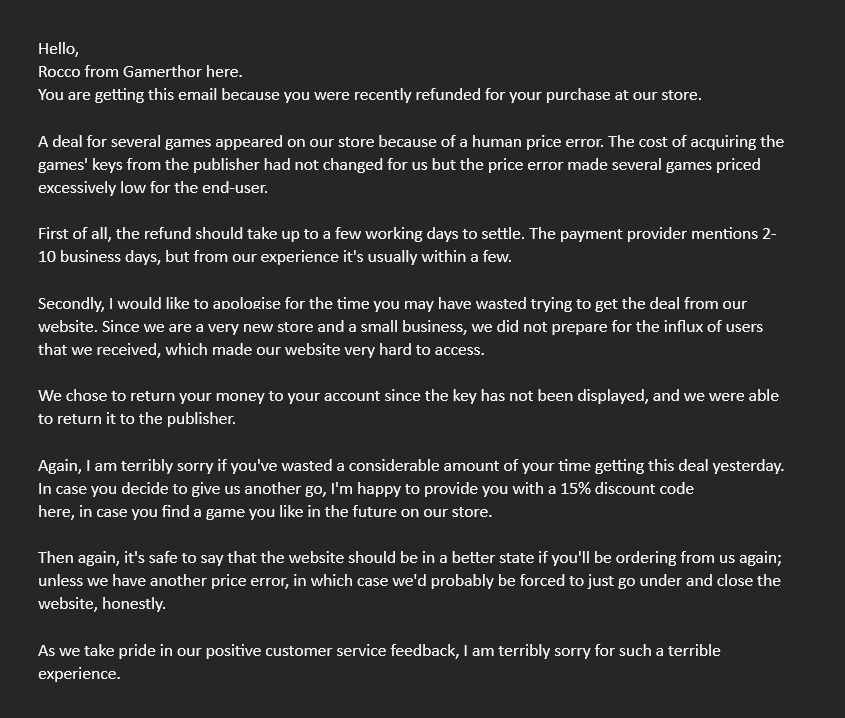 Hello,
Rocco from Gamerthor here.
You are getting this email because you were recently refunded for your purchase at our store.

A deal for several games appeared on our store because of a human price error. The cost of acquiring the games' keys from the publisher had not changed for us but the price error made several games priced excessively low for the end-user.

First of all, the refund should take up to a few working days to settle. The payment provider mentions 2-10 business days, but from our experience it's usually within a few.

Secondly, I would like to apologise for the time you may have wasted trying to get the deal from our website. Since we are a very new store and a small business, we did not prepare for the influx of users that we received, which made our website very hard to access.

We chose to return your money to your account since the key has not been displayed, and we were able to return it to the publisher.

Again, I am terribly sorry if you've wasted a considerable amount of your time getting this deal yesterday. In case you decide to give us another go, I'm happy to provide you with a 15% discount code here, in case you find a game you like in the future on our store.

Then again, it's safe to say that the website should be in a better state if you'll be ordering from us again; unless we have another price error, in which case we'd probably be forced to just go under and close the website, honestly.

As we take pride in our positive customer service feedback, I am terribly sorry for such a terrible experience.